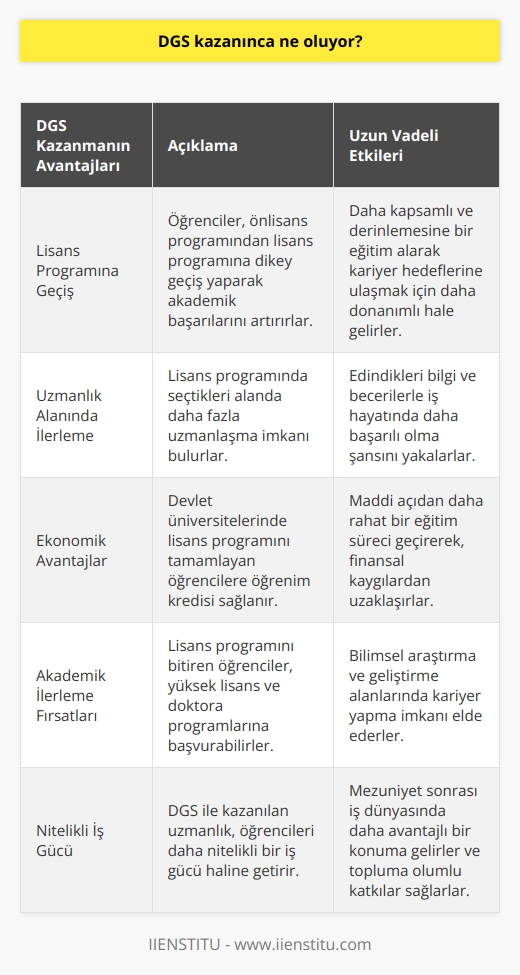 DGS kazanınca ne oluyor?

| DGS Kazanmanın Avantajları | Açıklama | Uzun Vadeli Etkileri |
|---|---|---|
| Lisans Programına Geçiş | Öğrenciler, önlisans programından lisans programına dikey geçiş yaparak akademik başarılarını artırırlar. | Daha kapsamlı ve derinlemesine bir eğitim alarak kariyer hedeflerine ulaşmak için daha donanımlı hale gelirler. |
| Uzmanlık Alanında İlerleme | Lisans programında seçtikleri alanda daha fazla uzmanlaşma imkanı bulurlar. | Edindikleri bilgi ve becerilerle iş hayatında daha başarılı olma şansını yakalarlar. |
| Ekonomik Avantajlar | Devlet üniversitelerinde lisans programını tamamlayan öğrencilere öğrenim kredisi sağlanır. | Maddi açıdan daha rahat bir eğitim süreci geçirerek, finansal kaygılardan uzaklaşırlar. |
| Akademik İlerleme Fırsatları | Lisans programını bitiren öğrenciler, yüksek lisans ve doktora programlarına başvurabilirler. | Bilimsel araştırma ve geliştirme alanlarında kariyer yapma imkanı elde ederler. |
| Nitelikli İş Gücü | DGS ile kazanılan uzmanlık, öğrencileri daha nitelikli bir iş gücü haline getirir. | Mezuniyet sonrası iş dünyasında daha avantajlı bir konuma gelirler ve topluma olumlu katkılar sağlarlar. |

IIENSTITU - www.iienstitu.com